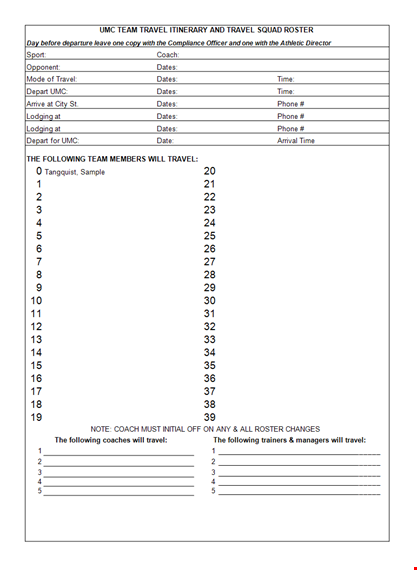 UMC TEAM TRAVEL ITINERARY AND TRAVEL SQUAD ROSTER

Day before departure leave one copy with the Compliance Officer and one with the Athletic Director

| Sport: | Coach: | |
|---|---|---|
| Opponent: | Dates: | |
| Mode of Travel: | Dates: | Time: |
| Depart UMC: | Dates: | Time: |
| Arrive at City St. | Dates: | Phone # |
| Lodging at | Dates: | Phone # |
| Lodging at | Dates: | Phone # |
| Depart for UMC: | Date: | Arrival Time |

THE FOLLOWING TEAM MEMBERS WILL TRAVEL:

0 Tangquist, Sample
1
2
3
4
5
6
7
8
9
10
11
12
13
14
15
16
17
18
19

20
21
22
23
24
25
26
27
28
29
30
31
32
33
34
35
36
37
38
39

NOTE: COACH MUST INITIAL OFF ON ANY & ALL ROSTER CHANGES

The following coaches will travel:
1
2
3
4
5

The following trainers & managers will travel:
1
2
3
4
5